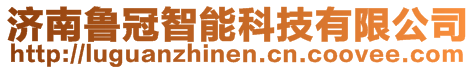 济南鲁冠智能科技有限公司
http://luguanzhinen.cn.coovee.com